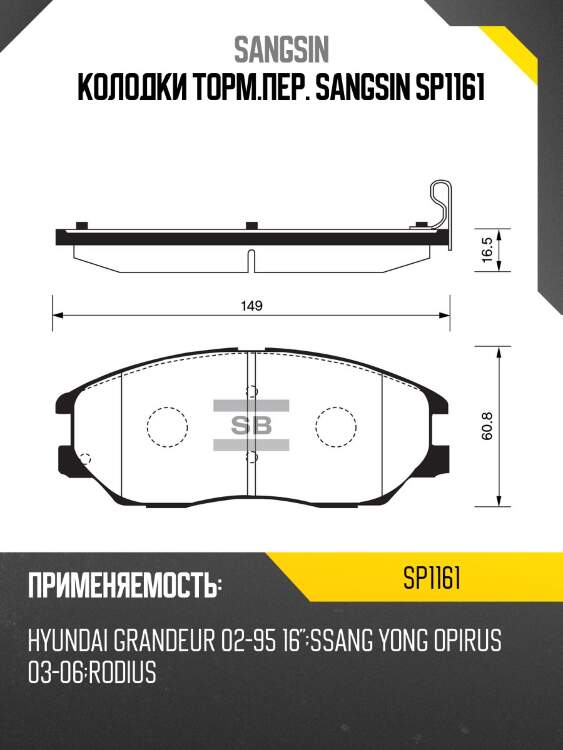 SANGSIN
КОЛОДКИ ТОРМ.ПЕР. SANGSIN SP1161

16.5

149

SB

60.8

ПРИМЕНЯЕМОСТЬ:

SP1161

HYUNDAI GRANDEUR 02-95 16";SSANG YONG OPIRUS 03-06;RODIUS